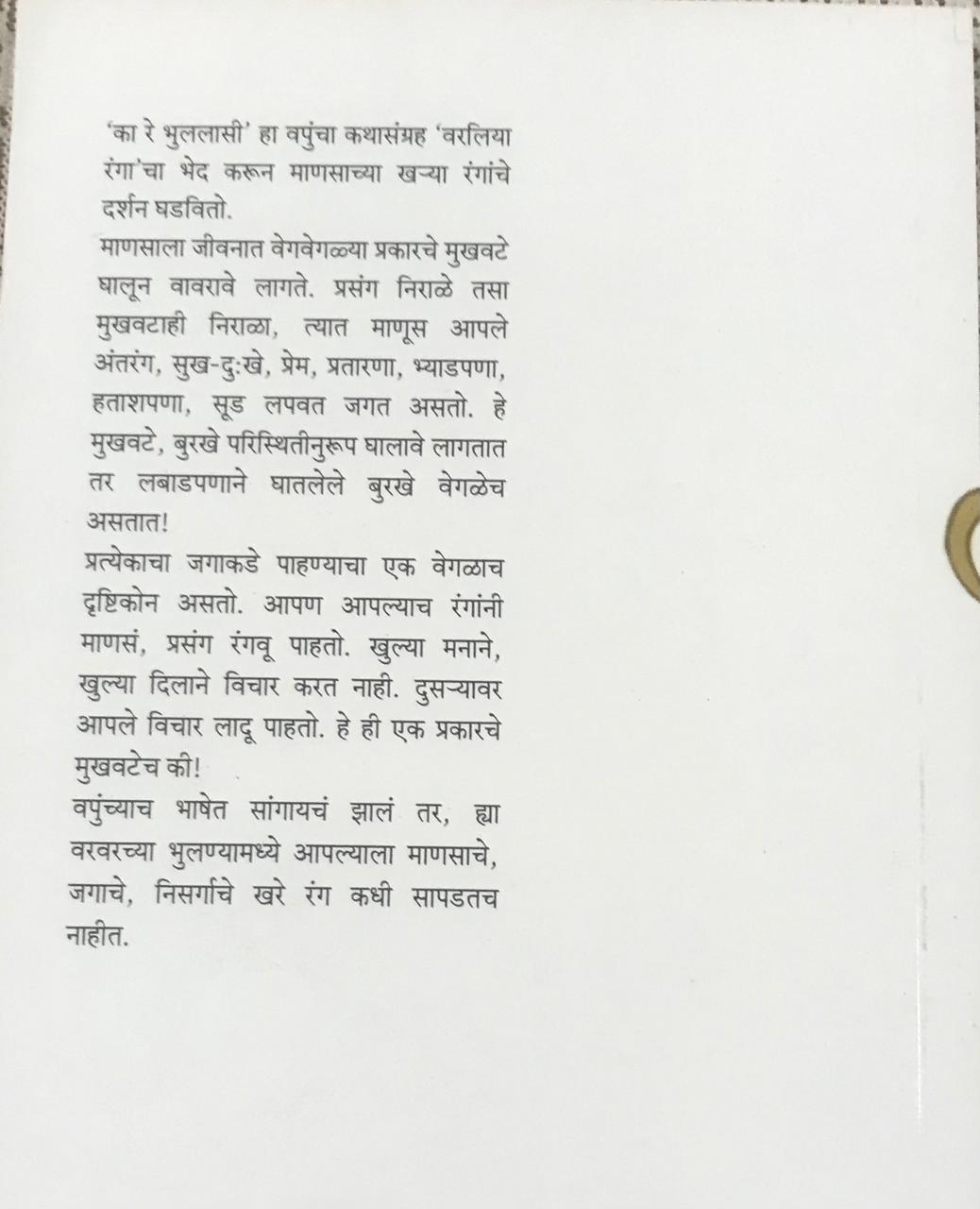 'का रे भुललासी' हा वपुंचा कथासंग्रह 'वरलिया रंगा'चा भेद करून माणसाच्या खऱ्या रंगांचे दर्शन घडवितो.

माणसाला जीवनात वेगवेगळ्या प्रकारचे मुखवटे घालून वावरावे लागते. प्रसंग निराळे तसा मुखवटाही निराळा, त्यात माणूस आपले अंतरंग, सुख-दुःखे, प्रेम, प्रतारणा, भ्याडपणा, हताशपणा, सूड लपवत जगत असतो. हे मुखवटे, बुरखे परिस्थितीनुरूप घालावे लागतात तर लबाडपणाने घातलेले बुरखे वेगळेच असतात!

प्रत्येकाचा जगाकडे पाहण्याचा एक वेगळाच दृष्टिकोन असतो. आपण आपल्याच रंगांनी माणसं, प्रसंग रंगवू पाहतो. खुल्या मनाने, खुल्या दिलाने विचार करत नाही. दुसऱ्यावर आपले विचार लादू पाहतो. हे ही एक प्रकारचे मुखवटेच की!

वपुंच्याच भाषेत सांगायचं झालं तर, ह्या वरवरच्या भुलण्यामध्ये आपल्याला माणसाचे, जगाचे, निसर्गाचे खरे रंग कधी सापडतच नाहीत.